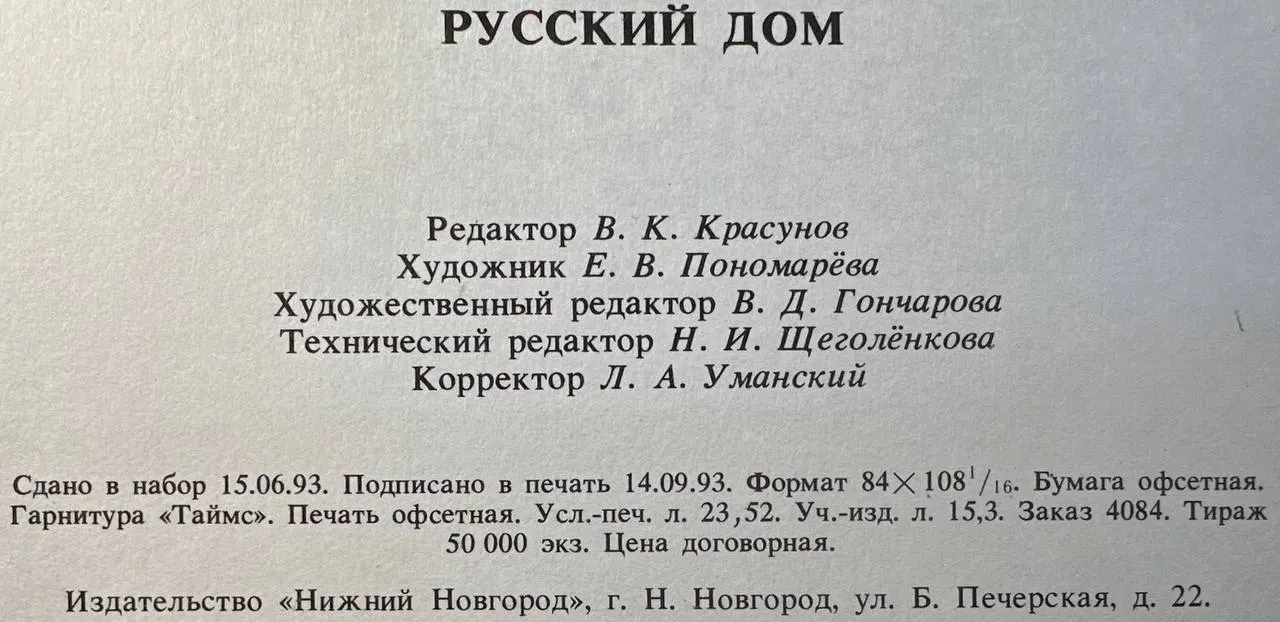 РУССКИЙ ДОМ

Редактор В. К. Красунов
Художник Е. В. Пономарёва
Художественный редактор В. Д. Гончарова
Технический редактор Н. И. Щеголёнкова
Корректор Л. А. Уманский

Сдано в набор 15.06.93. Подписано в печать 14.09.93. Формат $84 \times 108^1/_{16}$. Бумага офсетная. Гарнитура «Таймс». Печать офсетная. Усл.-печ. л. 23,52. Уч.-изд. л. 15,3. Заказ 4084. Тираж 50 000 экз. Цена договорная.

Издательство «Нижний Новгород», г. Н. Новгород, ул. Б. Печерская, д. 22.